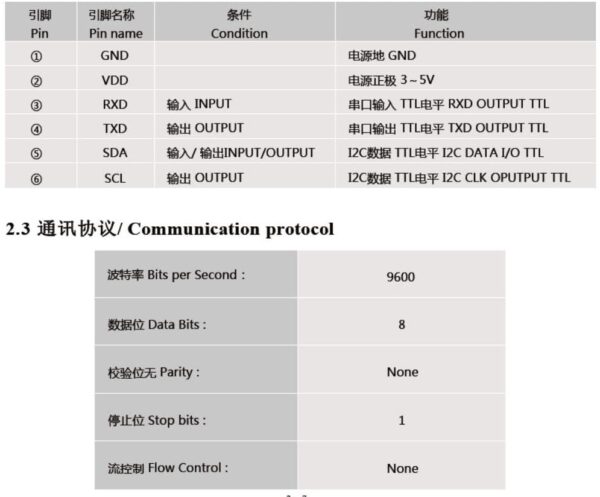 | 引脚 Pin | 引脚名称 Pin name | 条件 Condition | 功能 Function |
|---|---|---|---|
| ① | GND | | 电源地 GND |
| ② | VDD | | 电源正极 3～5V |
| ③ | RXD | 输入 INPUT | 串口输入 TTL电平 RXD OUTPUT TTL |
| ④ | TXD | 输出 OUTPUT | 串口输出 TTL电平 TXD OUTPUT TTL |
| ⑤ | SDA | 输入/ 输出INPUT/OUTPUT | I2C数据 TTL电平 I2C DATA I/O TTL |
| ⑥ | SCL | 输出 OUTPUT | I2C数据 TTL电平 I2C CLK OPUTPUT TTL |

2.3 通讯协议/ Communication protocol

| | |
|---|---|
| 波特率 Bits per Second : | 9600 |
| 数据位 Data Bits : | 8 |
| 校验位无 Parity : | None |
| 停止位 Stop bits : | 1 |
| 流控制 Flow Control : | None |